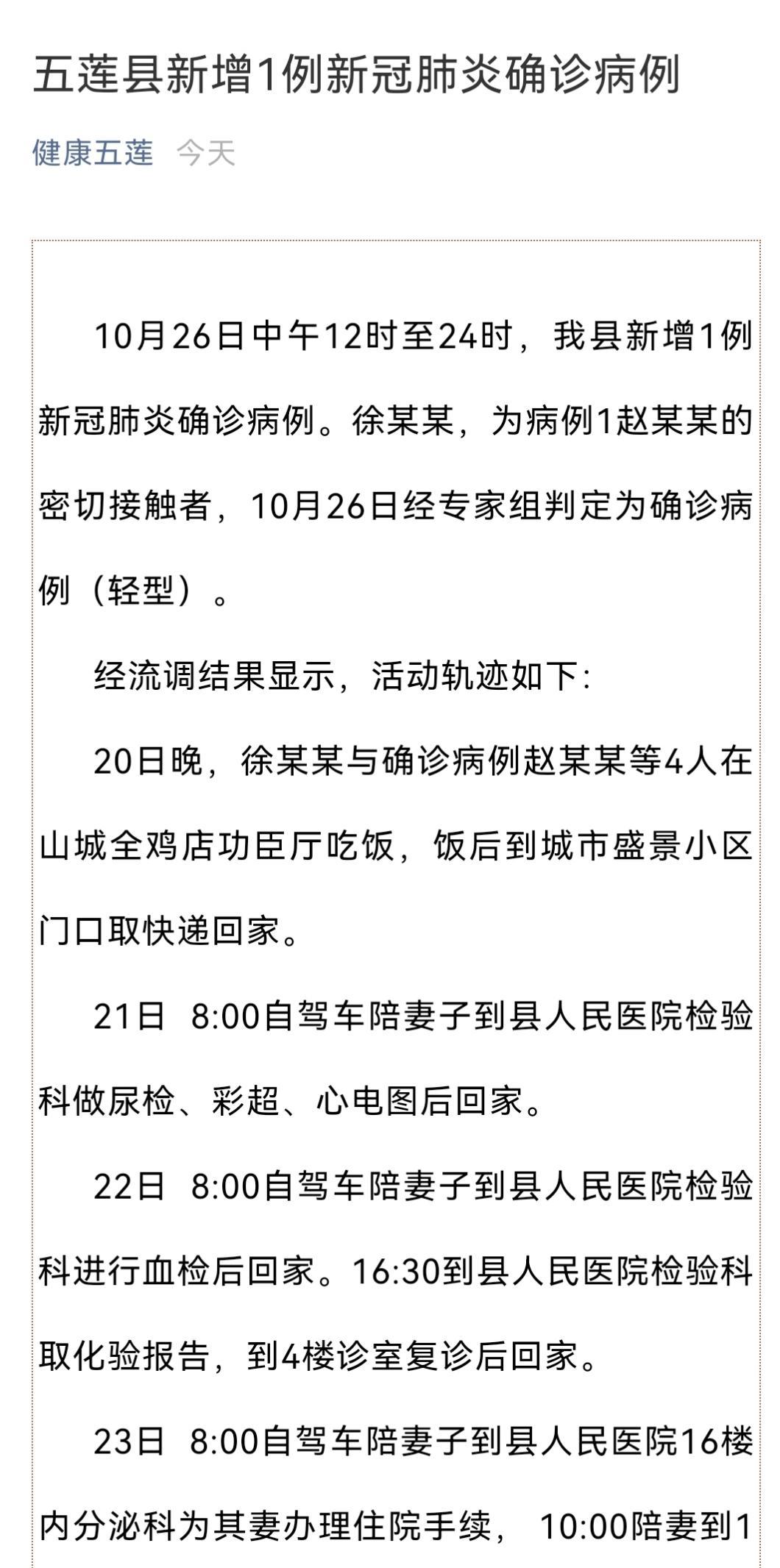 五莲县新增1例新冠肺炎确诊病例

健康五莲 今天

10月26日中午12时至24时，我县新增1例新冠肺炎确诊病例。徐某某，为病例1赵某某的密切接触者，10月26日经专家组判定为确诊病例（轻型）。

经流调结果显示，活动轨迹如下：

20日晚，徐某某与确诊病例赵某某等4人在山城全鸡店功臣厅吃饭，饭后到城市盛景小区门口取快递回家。

21日 8:00自驾车陪妻子到县人民医院检验科做尿检、彩超、心电图后回家。

22日 8:00自驾车陪妻子到县人民医院检验科进行血检后回家。16:30到县人民医院检验科取化验报告，到4楼诊室复诊后回家。

23日 8:00自驾车陪妻子到县人民医院16楼内分泌科为其妻办理住院手续， 10:00陪妻到1